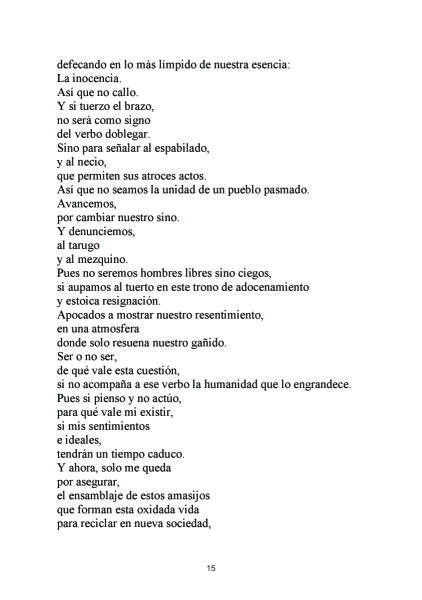 defecando en lo más limpido de nuestra esencia:
La inocencia.
Así que no callo.
Y si tuerzo el brazo,
no será como signo
del verbo doblegar.
Sino para señalar al espabilado,
y al necio,
que permiten sus atroces actos.
Así que no seamos la unidad de un pueblo pasmado.
Avancemos,
por cambiar nuestro sino.
Y denunciemos,
al tarugo
y al mezquino.
Pues no seremos hombres libres sino ciegos,
si aupamos al tuerto en este trono de adocenamiento
y estoica resignación.
Apocados a mostrar nuestro resentimiento,
en una atmosfera
donde solo resuena nuestro gañido.
Ser o no ser,
de qué vale esta cuestión,
si no acompaña a ese verbo la humanidad que lo engrandece.
Pues si pienso y no actúo,
para qué vale mi existir,
si mis sentimientos
e ideales,
tendrán un tiempo caduco.
Y ahora, solo me queda
por asegurar,
el ensamblaje de estos amasijos
que forman esta oxidada vida
para reciclar en nueva sociedad,

15